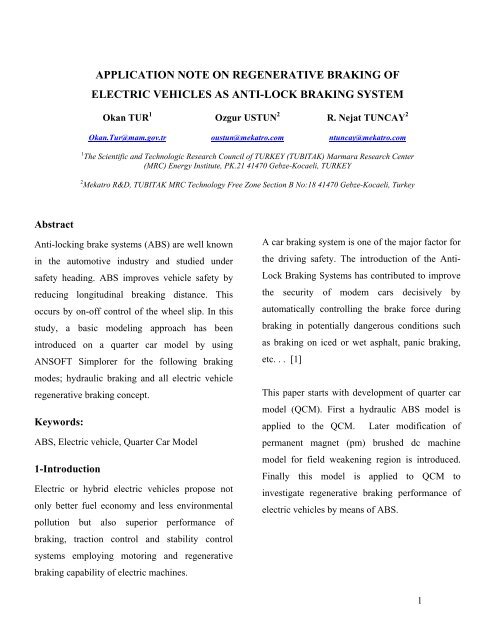 APPLICATION NOTE ON REGENERATIVE BRAKING OF ELECTRIC VEHICLES AS ANTI-LOCK BRAKING SYSTEM

Okan TUR$^1$ Ozgur USTUN$^2$ R. Nejat TUNCAY$^2$

Okan.Tur@mam.gov.tr oustun@mekatro.com ntuncay@mekatro.com

$^1$The Scientific and Technologic Research Council of TURKEY (TUBITAK) Marmara Research Center (MRC) Energy Institute, PK.21 41470 Gebze-Kocaeli, TURKEY

$^2$Mekatro R&D, TUBITAK MRC Technology Free Zone Section B No:18 41470 Gebze-Kocaeli, Turkey

Abstract

Anti-locking brake systems (ABS) are well known in the automotive industry and studied under safety heading. ABS improves vehicle safety by reducing longitudinal breaking distance. This occurs by on-off control of the wheel slip. In this study, a basic modeling approach has been introduced on a quarter car model by using ANSOFT Simplorer for the following braking modes; hydraulic braking and all electric vehicle regenerative braking concept.

Keywords:

ABS, Electric vehicle, Quarter Car Model

1-Introduction

Electric or hybrid electric vehicles propose not only better fuel economy and less environmental pollution but also superior performance of braking, traction control and stability control systems employing motoring and regenerative braking capability of electric machines.

A car braking system is one of the major factor for the driving safety. The introduction of the Anti-Lock Braking Systems has contributed to improve the security of modem cars decisively by automatically controlling the brake force during braking in potentially dangerous conditions such as braking on iced or wet asphalt, panic braking, etc. . . [1]

This paper starts with development of quarter car model (QCM). First a hydraulic ABS model is applied to the QCM. Later modification of permanent magnet (pm) brushed dc machine model for field weakening region is introduced. Finally this model is applied to QCM to investigate regenerative braking performance of electric vehicles by means of ABS.

1